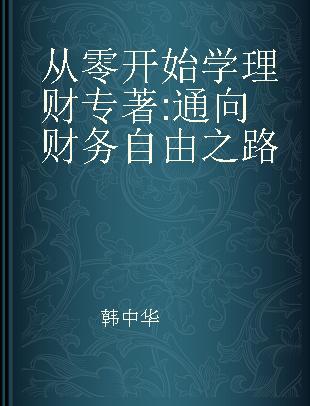 从零开始学理财专著:通向财务自由之路

韩中华